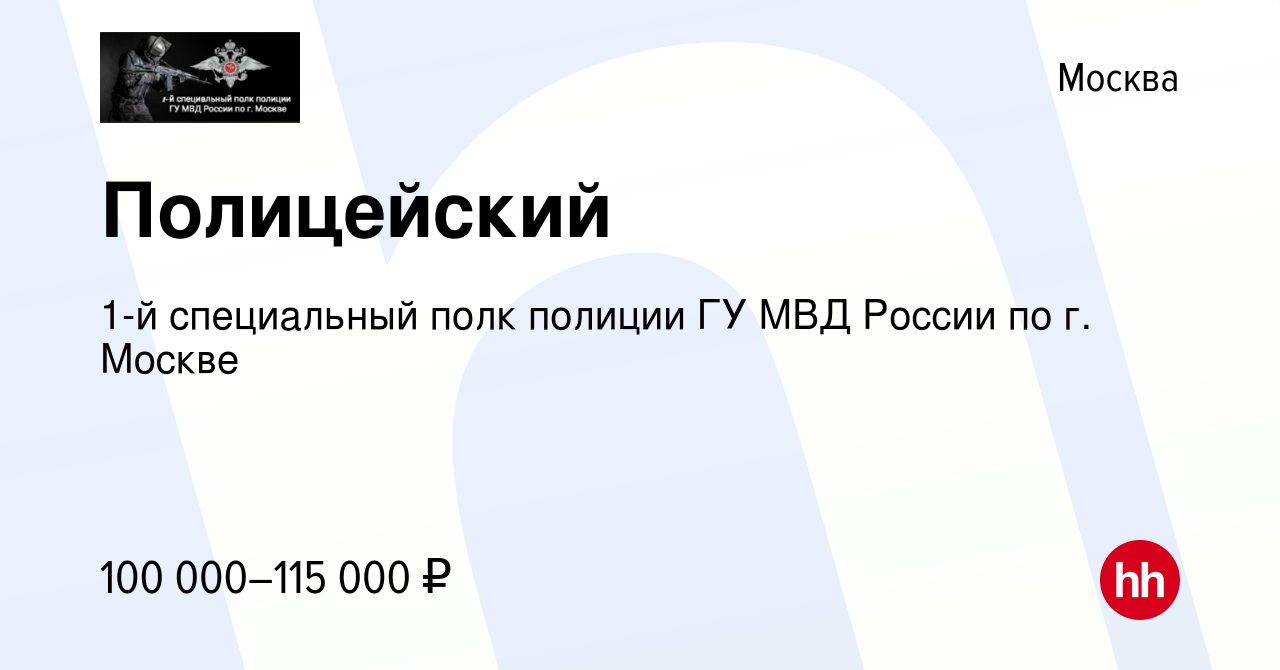 1-й специальный полк полиции ГУ МВД России по г. Москве

Москва

Полицейский

1-й специальный полк полиции ГУ МВД России по г. Москве

100 000–115 000 ₽

hh